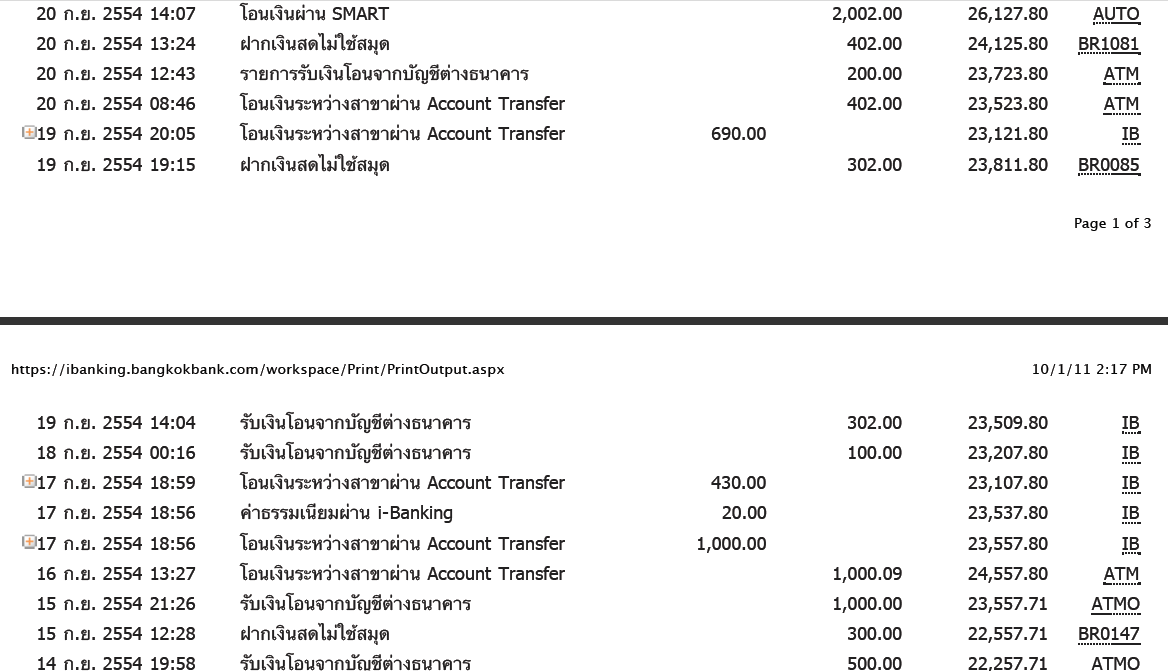 | | | | | | |
|---|---|---|---|---|---|
| 20 ก.ย. 2554 14:07 | โอนเงินผ่าน SMART | | 2,002.00 | 26,127.80 | AUTO |
| 20 ก.ย. 2554 13:24 | ฝากเงินสดไม่ใช้สมุด | | 402.00 | 24,125.80 | BR1081 |
| 20 ก.ย. 2554 12:43 | รายการรับเงินโอนจากบัญชีต่างธนาคาร | | 200.00 | 23,723.80 | ATM |
| 20 ก.ย. 2554 08:46 | โอนเงินระหว่างสาขาผ่าน Account Transfer | | 402.00 | 23,523.80 | ATM |
| 19 ก.ย. 2554 20:05 | โอนเงินระหว่างสาขาผ่าน Account Transfer | 690.00 | | 23,121.80 | IB |
| 19 ก.ย. 2554 19:15 | ฝากเงินสดไม่ใช้สมุด | | 302.00 | 23,811.80 | BR0085 |

Page 1 of 3

https://ibanking.bangkokbank.com/workspace/Print/PrintOutput.aspx 10/1/11 2:17 PM

| | | | | | |
|---|---|---|---|---|---|
| 19 ก.ย. 2554 14:04 | รับเงินโอนจากบัญชีต่างธนาคาร | | 302.00 | 23,509.80 | IB |
| 18 ก.ย. 2554 00:16 | รับเงินโอนจากบัญชีต่างธนาคาร | | 100.00 | 23,207.80 | IB |
| 17 ก.ย. 2554 18:59 | โอนเงินระหว่างสาขาผ่าน Account Transfer | 430.00 | | 23,107.80 | IB |
| 17 ก.ย. 2554 18:56 | ค่าธรรมเนียมผ่าน i-Banking | 20.00 | | 23,537.80 | IB |
| 17 ก.ย. 2554 18:56 | โอนเงินระหว่างสาขาผ่าน Account Transfer | 1,000.00 | | 23,557.80 | IB |
| 16 ก.ย. 2554 13:27 | โอนเงินระหว่างสาขาผ่าน Account Transfer | | 1,000.09 | 24,557.80 | ATM |
| 15 ก.ย. 2554 21:26 | รับเงินโอนจากบัญชีต่างธนาคาร | | 1,000.00 | 23,557.71 | ATMO |
| 15 ก.ย. 2554 12:28 | ฝากเงินสดไม่ใช้สมุด | | 300.00 | 22,557.71 | BR0147 |
| 14 ก.ย. 2554 19:58 | รับเงินโอนจากบัญชีต่างธนาคาร | | 500.00 | 22,257.71 | ATMO |